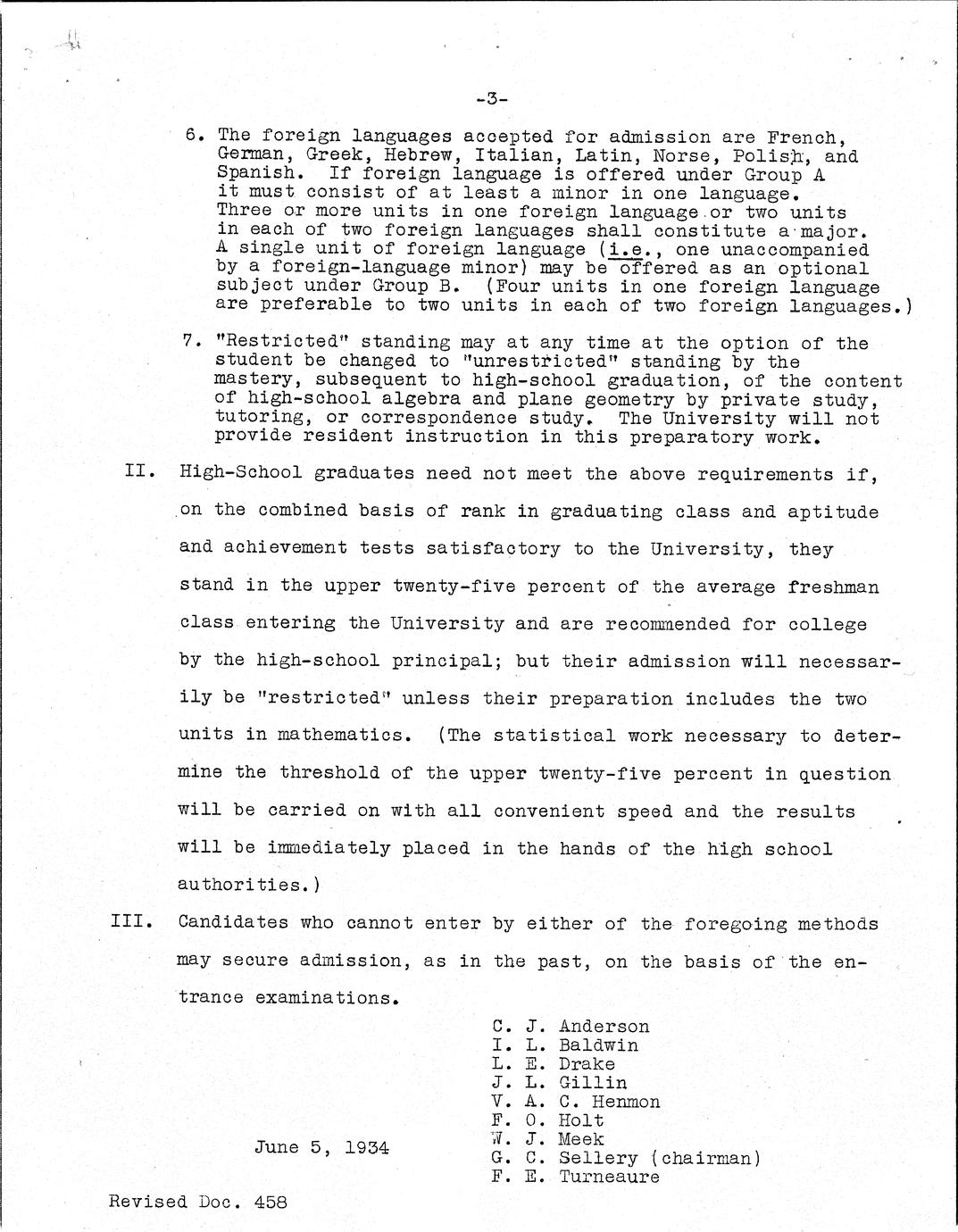 -3-

6. The foreign languages accepted for admission are French, German, Greek, Hebrew, Italian, Latin, Norse, Polish, and Spanish. If foreign language is offered under Group A it must consist of at least a minor in one language. Three or more units in one foreign language or two units in each of two foreign languages shall constitute a major. A single unit of foreign language (i.e., one unaccompanied by a foreign-language minor) may be offered as an optional subject under Group B. (Four units in one foreign language are preferable to two units in each of two foreign languages.)

7. "Restricted" standing may at any time at the option of the student be changed to "unrestricted" standing by the mastery, subsequent to high-school graduation, of the content of high-school algebra and plane geometry by private study, tutoring, or correspondence study. The University will not provide resident instruction in this preparatory work.

II. High-School graduates need not meet the above requirements if, on the combined basis of rank in graduating class and aptitude and achievement tests satisfactory to the University, they stand in the upper twenty-five percent of the average freshman class entering the University and are recommended for college by the high-school principal; but their admission will necessarily be "restricted" unless their preparation includes the two units in mathematics. (The statistical work necessary to determine the threshold of the upper twenty-five percent in question will be carried on with all convenient speed and the results will be immediately placed in the hands of the high school authorities.)

III. Candidates who cannot enter by either of the foregoing methods may secure admission, as in the past, on the basis of the entrance examinations.

C. J. Anderson
I. L. Baldwin
L. E. Drake
J. L. Gillin
V. A. C. Henmon
F. O. Holt
W. J. Meek
G. C. Sellery (chairman)
F. E. Turneaure

June 5, 1934

Revised Doc. 458